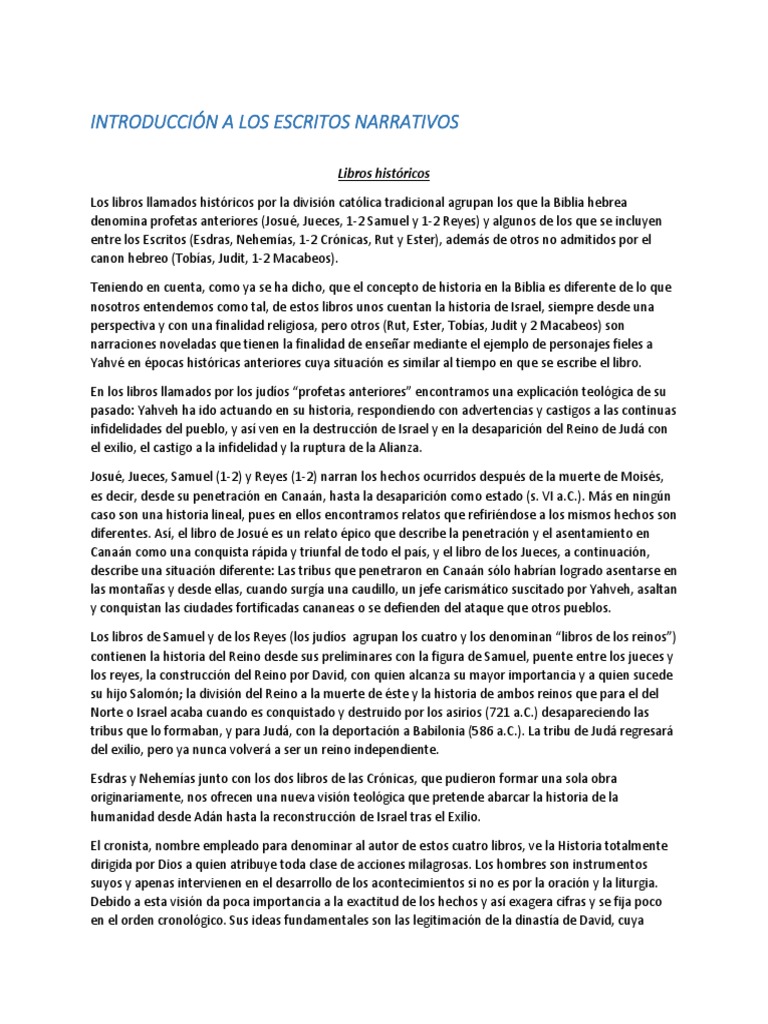 INTRODUCCIÓN A LOS ESCRITOS NARRATIVOS

Libros históricos

Los libros llamados históricos por la división católica tradicional agrupan los que la Biblia hebrea denomina profetas anteriores (Josué, Jueces, 1-2 Samuel y 1-2 Reyes) y algunos de los que se incluyen entre los Escritos (Esdras, Nehemías, 1-2 Crónicas, Rut y Ester), además de otros no admitidos por el canon hebreo (Tobías, Judit, 1-2 Macabeos).

Teniendo en cuenta, como ya se ha dicho, que el concepto de historia en la Biblia es diferente de lo que nosotros entendemos como tal, de estos libros unos cuentan la historia de Israel, siempre desde una perspectiva y con una finalidad religiosa, pero otros (Rut, Ester, Tobías, Judit y 2 Macabeos) son narraciones noveladas que tienen la finalidad de enseñar mediante el ejemplo de personajes fieles a Yahvé en épocas históricas anteriores cuya situación es similar al tiempo en que se escribe el libro.

En los libros llamados por los judíos "profetas anteriores" encontramos una explicación teológica de su pasado: Yahveh ha ido actuando en su historia, respondiendo con advertencias y castigos a las continuas infidelidades del pueblo, y así ven en la destrucción de Israel y en la desaparición del Reino de Judá con el exilio, el castigo a la infidelidad y la ruptura de la Alianza.

Josué, Jueces, Samuel (1-2) y Reyes (1-2) narran los hechos ocurridos después de la muerte de Moisés, es decir, desde su penetración en Canaán, hasta la desaparición como estado (s. VI a.C.). Más en ningún caso son una historia lineal, pues en ellos encontramos relatos que refiriéndose a los mismos hechos son diferentes. Así, el libro de Josué es un relato épico que describe la penetración y el asentamiento en Canaán como una conquista rápida y triunfal de todo el país, y el libro de los Jueces, a continuación, describe una situación diferente: Las tribus que penetraron en Canaán sólo habrían logrado asentarse en las montañas y desde ellas, cuando surgía una caudillo, un jefe carismático suscitado por Yahveh, asaltan y conquistan las ciudades fortificadas cananeas o se defienden del ataque que otros pueblos.

Los libros de Samuel y de los Reyes (los judíos agrupan los cuatro y los denominan "libros de los reinos") contienen la historia del Reino desde sus preliminares con la figura de Samuel, puente entre los jueces y los reyes, la construcción del Reino por David, con quien alcanza su mayor importancia y a quien sucede su hijo Salomón; la división del Reino a la muerte de éste y la historia de ambos reinos que para el del Norte o Israel acaba cuando es conquistado y destruido por los asirios (721 a.C.) desapareciendo las tribus que lo formaban, y para Judá, con la deportación a Babilonia (586 a.C.). La tribu de Judá regresará del exilio, pero ya nunca volverá a ser un reino independiente.

Esdras y Nehemías junto con los dos libros de las Crónicas, que pudieron formar una sola obra originariamente, nos ofrecen una nueva visión teológica que pretende abarcar la historia de la humanidad desde Adán hasta la reconstrucción de Israel tras el Exilio.

El cronista, nombre empleado para denominar al autor de estos cuatro libros, ve la Historia totalmente dirigida por Dios a quien atribuye toda clase de acciones milagrosas. Los hombres son instrumentos suyos y apenas intervienen en el desarrollo de los acontecimientos si no es por la oración y la liturgia. Debido a esta visión da poca importancia a la exactitud de los hechos y así exagera cifras y se fija poco en el orden cronológico. Sus ideas fundamentales son las legitimación de la dinastía de David, cuya